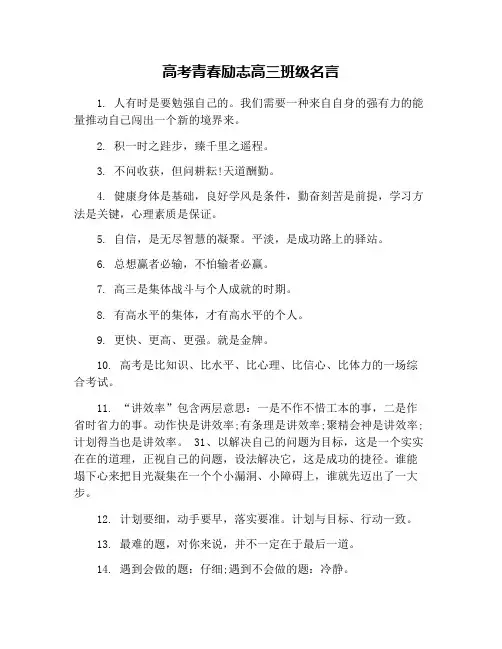 高考青春励志高三班级名言

1. 人有时是要勉强自己的。我们需要一种来自自身的强有力的能量推动自己闯出一个新的境界来。

2. 积一时之跬步，臻千里之遥程。

3. 不问收获，但问耕耘!天道酬勤。

4. 健康身体是基础，良好学风是条件，勤奋刻苦是前提，学习方法是关键，心理素质是保证。

5. 自信，是无尽智慧的凝聚。平淡，是成功路上的驿站。

6. 总想赢者必输，不怕输者必赢。

7. 高三是集体战斗与个人成就的时期。

8. 有高水平的集体，才有高水平的个人。

9. 更快、更高、更强。就是金牌。

10. 高考是比知识、比水平、比心理、比信心、比体力的一场综合考试。

11. “讲效率”包含两层意思：一是不作不惜工本的事，二是作省时省力的事。动作快是讲效率;有条理是讲效率;聚精会神是讲效率;计划得当也是讲效率。 31、以解决自己的问题为目标，这是一个实实在在的道理，正视自己的问题，设法解决它，这是成功的捷径。谁能塌下心来把目光凝集在一个个小漏洞、小障碍上，谁就先迈出了一大步。

12. 计划要细，动手要早，落实要准。计划与目标、行动一致。

13. 最难的题，对你来说，并不一定在于最后一道。

14. 遇到会做的题：仔细;遇到不会做的题：冷静。